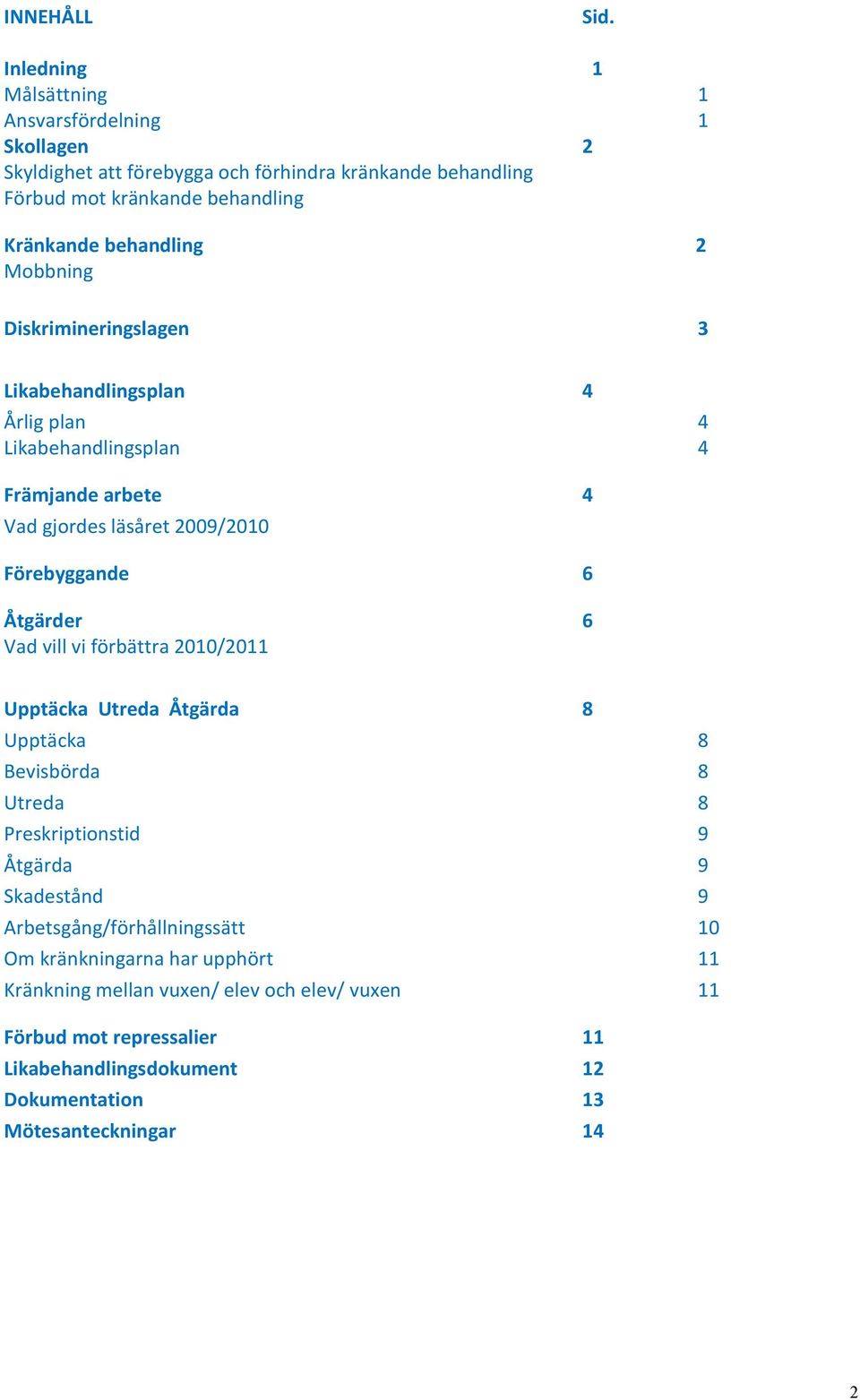 INNEHÅLL Sid.

Inledning 1
Målsättning 1
Ansvarsfördelning 1
Skollagen 2
Skyldighet att förebygga och förhindra kränkande behandling
Förbud mot kränkande behandling

Kränkande behandling 2
Mobbning

Diskrimineringslagen 3

Likabehandlingsplan 4
Årlig plan 4
Likabehandlingsplan 4

Främjande arbete 4
Vad gjordes läsåret 2009/2010

Förebyggande 6

Åtgärder 6
Vad vill vi förbättra 2010/2011

Upptäcka Utreda Åtgärda 8
Upptäcka 8
Bevisbörda 8
Utreda 8
Preskriptionstid 9
Åtgärda 9
Skadestånd 9
Arbetsgång/förhållningssätt 10
Om kränkningarna har upphört 11
Kränkning mellan vuxen/ elev och elev/ vuxen 11

Förbud mot repressalier 11
Likabehandlingsdokument 12
Dokumentation 13
Mötesanteckningar 14

2